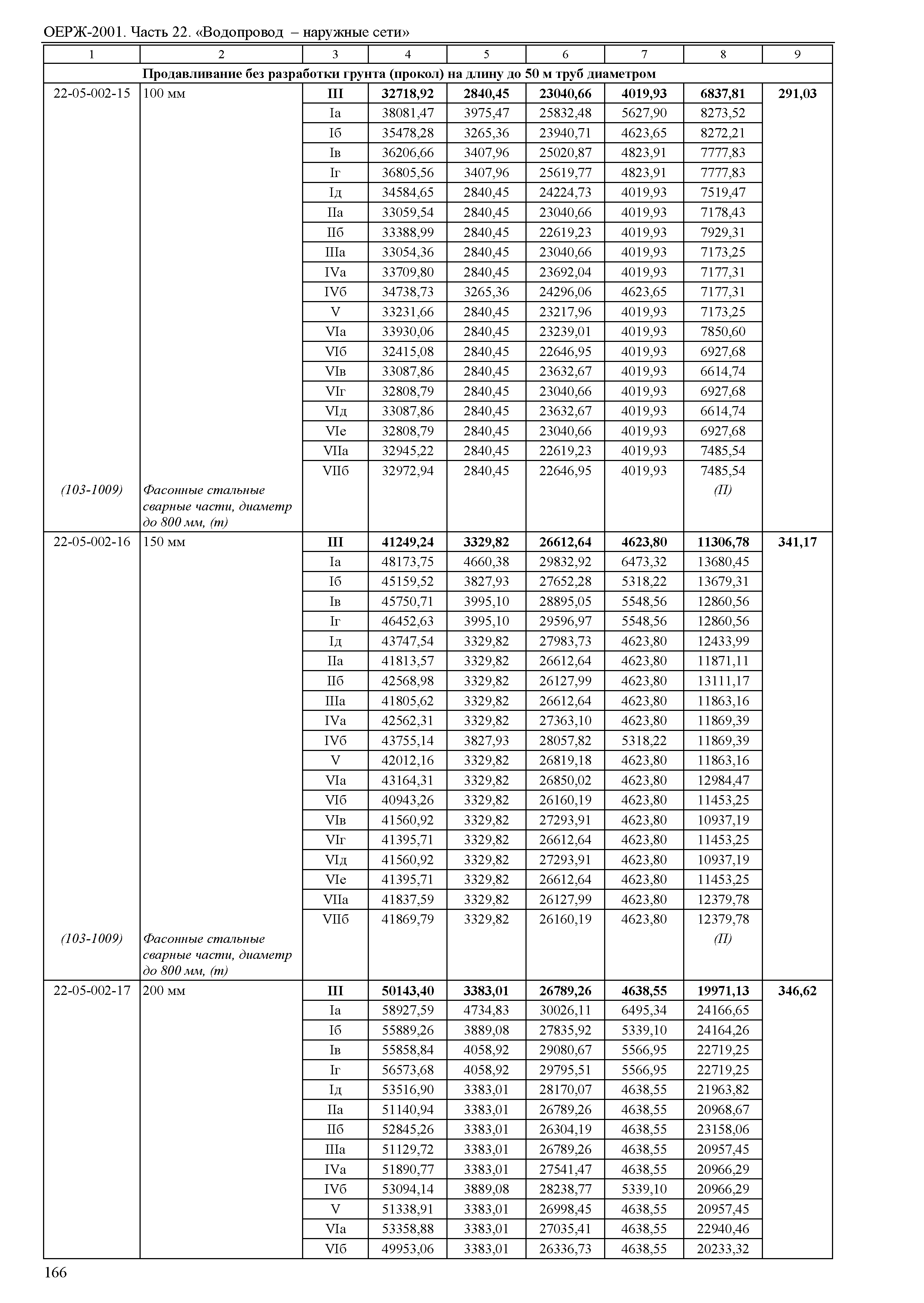 ОЕРЖ-2001. Часть 22. «Водопровод – наружные сети»

| 1 | 2 | 3 | 4 | 5 | 6 | 7 | 8 | 9 |
|---|---|---|---|---|---|---|---|---|
| Продавливание без разработки грунта (прокол) на длину до 50 м труб диаметром | | | | | | | | |
| 22-05-002-15 | 100 мм | III | 32718,92 | 2840,45 | 23040,66 | 4019,93 | 6837,81 | 291,03 |
| | | Iа | 38081,47 | 3975,47 | 25832,48 | 5627,90 | 8273,52 | |
| | | Iб | 35478,28 | 3265,36 | 23940,71 | 4623,65 | 8272,21 | |
| | | Iв | 36206,66 | 3407,96 | 25020,87 | 4823,91 | 7777,83 | |
| | | Iг | 36805,56 | 3407,96 | 25619,77 | 4823,91 | 7777,83 | |
| | | Iд | 34584,65 | 2840,45 | 24224,73 | 4019,93 | 7519,47 | |
| | | IIа | 33059,54 | 2840,45 | 23040,66 | 4019,93 | 7178,43 | |
| | | IIб | 33388,99 | 2840,45 | 22619,23 | 4019,93 | 7929,31 | |
| | | IIIа | 33054,36 | 2840,45 | 23040,66 | 4019,93 | 7173,25 | |
| | | IVа | 33709,80 | 2840,45 | 23692,04 | 4019,93 | 7177,31 | |
| | | IVб | 34738,73 | 3265,36 | 24296,06 | 4623,65 | 7177,31 | |
| | | V | 33231,66 | 2840,45 | 23217,96 | 4019,93 | 7173,25 | |
| | | VIа | 33930,06 | 2840,45 | 23239,01 | 4019,93 | 7850,60 | |
| | | VIб | 32415,08 | 2840,45 | 22646,95 | 4019,93 | 6927,68 | |
| | | VIв | 33087,86 | 2840,45 | 23632,67 | 4019,93 | 6614,74 | |
| | | VIг | 32808,79 | 2840,45 | 23040,66 | 4019,93 | 6927,68 | |
| | | VIд | 33087,86 | 2840,45 | 23632,67 | 4019,93 | 6614,74 | |
| | | VIе | 32808,79 | 2840,45 | 23040,66 | 4019,93 | 6927,68 | |
| | | VIIа | 32945,22 | 2840,45 | 22619,23 | 4019,93 | 7485,54 | |
| | | VIIб | 32972,94 | 2840,45 | 22646,95 | 4019,93 | 7485,54 | |
| (103-1009) | Фасонные стальные сварные части, диаметр до 800 мм, (т) | | | | | | (П) | |
| 22-05-002-16 | 150 мм | III | 41249,24 | 3329,82 | 26612,64 | 4623,80 | 11306,78 | 341,17 |
| | | Iа | 48173,75 | 4660,38 | 29832,92 | 6473,32 | 13680,45 | |
| | | Iб | 45159,52 | 3827,93 | 27652,28 | 5318,22 | 13679,31 | |
| | | Iв | 45750,71 | 3995,10 | 28895,05 | 5548,56 | 12860,56 | |
| | | Iг | 46452,63 | 3995,10 | 29596,97 | 5548,56 | 12860,56 | |
| | | Iд | 43747,54 | 3329,82 | 27983,73 | 4623,80 | 12433,99 | |
| | | IIа | 41813,57 | 3329,82 | 26612,64 | 4623,80 | 11871,11 | |
| | | IIб | 42568,98 | 3329,82 | 26127,99 | 4623,80 | 13111,17 | |
| | | IIIа | 41805,62 | 3329,82 | 26612,64 | 4623,80 | 11863,16 | |
| | | IVа | 42562,31 | 3329,82 | 27363,10 | 4623,80 | 11869,39 | |
| | | IVб | 43755,14 | 3827,93 | 28057,82 | 5318,22 | 11869,39 | |
| | | V | 42012,16 | 3329,82 | 26819,18 | 4623,80 | 11863,16 | |
| | | VIа | 43164,31 | 3329,82 | 26850,02 | 4623,80 | 12984,47 | |
| | | VIб | 40943,26 | 3329,82 | 26160,19 | 4623,80 | 11453,25 | |
| | | VIв | 41560,92 | 3329,82 | 27293,91 | 4623,80 | 10937,19 | |
| | | VIг | 41395,71 | 3329,82 | 26612,64 | 4623,80 | 11453,25 | |
| | | VIд | 41560,92 | 3329,82 | 27293,91 | 4623,80 | 10937,19 | |
| | | VIе | 41395,71 | 3329,82 | 26612,64 | 4623,80 | 11453,25 | |
| | | VIIа | 41837,59 | 3329,82 | 26127,99 | 4623,80 | 12379,78 | |
| | | VIIб | 41869,79 | 3329,82 | 26160,19 | 4623,80 | 12379,78 | |
| (103-1009) | Фасонные стальные сварные части, диаметр до 800 мм, (т) | | | | | | (П) | |
| 22-05-002-17 | 200 мм | III | 50143,40 | 3383,01 | 26789,26 | 4638,55 | 19971,13 | 346,62 |
| | | Iа | 58927,59 | 4734,83 | 30026,11 | 6495,34 | 24166,65 | |
| | | Iб | 55889,26 | 3889,08 | 27835,92 | 5339,10 | 24164,26 | |
| | | Iв | 55858,84 | 4058,92 | 29080,67 | 5566,95 | 22719,25 | |
| | | Iг | 56573,68 | 4058,92 | 29795,51 | 5566,95 | 22719,25 | |
| | | Iд | 53516,90 | 3383,01 | 28170,07 | 4638,55 | 21963,82 | |
| | | IIа | 51140,94 | 3383,01 | 26789,26 | 4638,55 | 20968,67 | |
| | | IIб | 52845,26 | 3383,01 | 26304,19 | 4638,55 | 23158,06 | |
| | | IIIа | 51129,72 | 3383,01 | 26789,26 | 4638,55 | 20957,45 | |
| | | IVа | 51890,77 | 3383,01 | 27541,47 | 4638,55 | 20966,29 | |
| | | IVб | 53094,14 | 3889,08 | 28238,77 | 5339,10 | 20966,29 | |
| | | V | 51338,91 | 3383,01 | 26998,45 | 4638,55 | 20957,45 | |
| | | VIа | 53358,88 | 3383,01 | 27035,41 | 4638,55 | 22940,46 | |
| | | VIб | 49953,06 | 3383,01 | 26336,73 | 4638,55 | 20233,32 | |

166